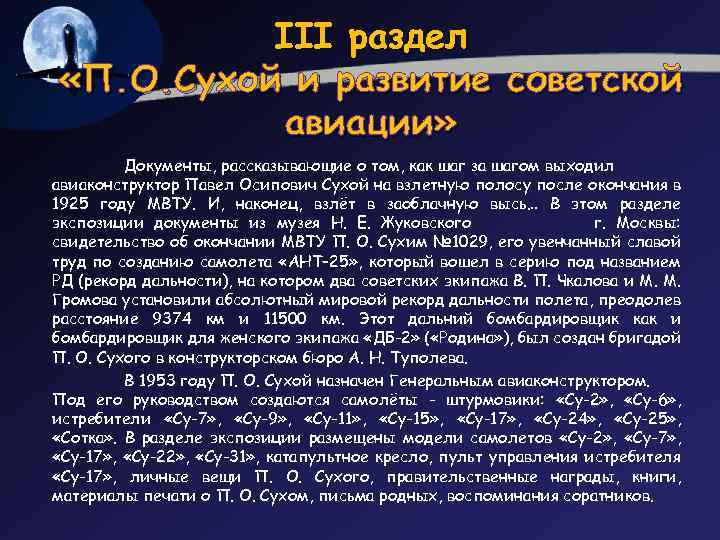 III раздел
«П.О.Сухой и развитие советской авиации»

Документы, рассказывающие о том, как шаг за шагом выходил авиаконструктор Павел Осипович Сухой на взлетную полосу после окончания в 1925 году МВТУ. И, наконец, взлёт в заоблачную высь... В этом разделе экспозиции документы из музея Н. Е. Жуковского г. Москвы: свидетельство об окончании МВТУ П. О. Сухим №1029, его увенчанный славой труд по созданию самолета «АНТ-25», который вошел в серию под названием РД (рекорд дальности), на котором два советских экипажа В. П. Чкалова и М. М. Громова установили абсолютный мировой рекорд дальности полета, преодолев расстояние 9374 км и 11500 км. Этот дальний бомбардировщик как и бомбардировщик для женского экипажа «ДБ-2» («Родина»), был создан бригадой П. О. Сухого в конструкторском бюро А. Н. Туполева.

В 1953 году П. О. Сухой назначен Генеральным авиаконструктором. Под его руководством создаются самолёты - штурмовики: «Су-2», «Су-6», истребители «Су-7», «Су-9», «Су-11», «Су-15», «Су-17», «Су-24», «Су-25», «Сотка». В разделе экспозиции размещены модели самолетов «Су-2», «Су-7», «Су-17», «Су-22», «Су-31», катапультное кресло, пульт управления истребителя «Су-17», личные вещи П. О. Сухого, правительственные награды, книги, материалы печати о П. О. Сухом, письма родных, воспоминания соратников.